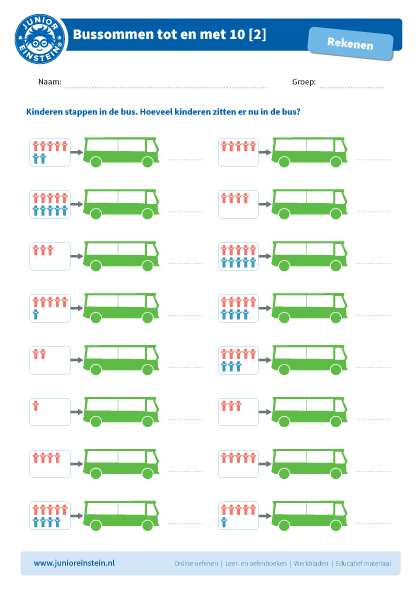 JUNIOR EINSTEIN

Bussommen tot en met 10 [2]

Rekenen

Naam:

Groep:

Kinderen stappen in de bus. Hoeveel kinderen zitten er nu in de bus?

www.junioreinstein.nl

Online oefenen | Leer- en oefenboeken | Werkbladen | Educatief materiaal